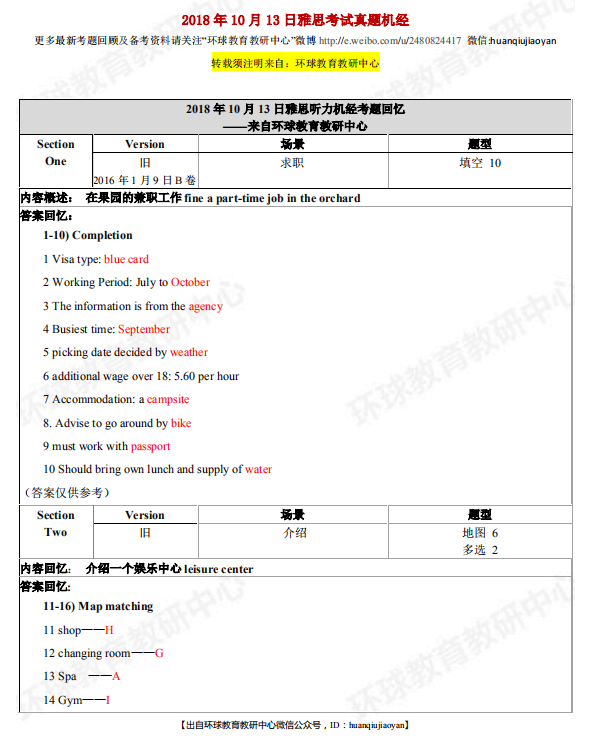 2018 年 10 月 13 日雅思考试真题机经

更多最新考题回顾及备考资料请关注"环球教育教研中心"微博 http://e.weibo.com/u/2480824417 微信:huanqiujiaoyan

转载须注明来自：环球教育教研中心

2018 年 10 月 13 日雅思听力机经考题回忆
——来自环球教育教研中心

| Section One | Version | 场景 | 题型 |
|---|---|---|---|
| | 旧 2016 年 1 月 9 日 B 卷 | 求职 | 填空 10 |

内容概述： 在果园的兼职工作 fine a part-time job in the orchard

答案回忆：

1-10) Completion

1 Visa type: blue card

2 Working Period: July to October

3 The information is from the agency

4 Busiest time: September

5 picking date decided by weather

6 additional wage over 18: 5.60 per hour

7 Accommodation: a campsite

8. Advise to go around by bike

9 must work with passport

10 Should bring own lunch and supply of water

（答案仅供参考）

| Section Two | Version | 场景 | 题型 |
|---|---|---|---|
| | 旧 | 介绍 | 地图 6 多选 2 |

内容回忆： 介绍一个娱乐中心 leisure center

答案回忆：

11-16) Map matching

11 shop——H

12 changing room——G

13 Spa ——A

14 Gym——I

【出自环球教育教研中心微信公众号，ID：huanqiujiaoyan】

环球教育教研中心